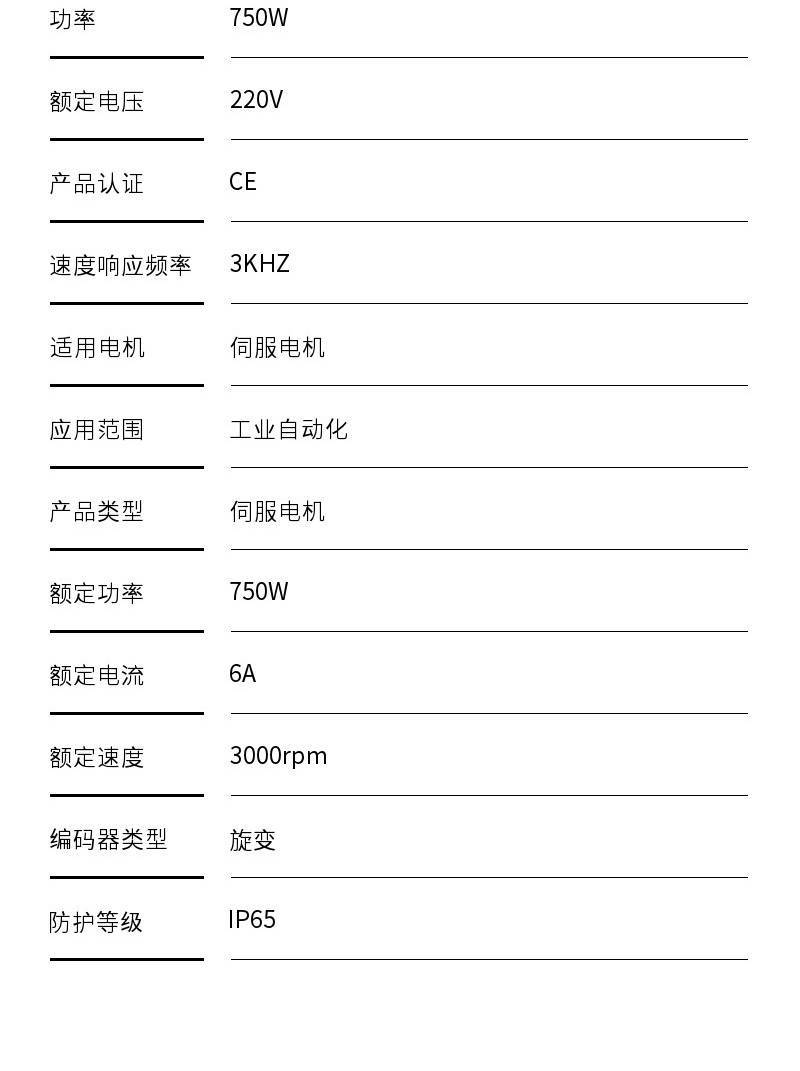 功率 750W

额定电压 220V

产品认证 CE

速度响应频率 3KHZ

适用电机 伺服电机

应用范围 工业自动化

产品类型 伺服电机

额定功率 750W

额定电流 6A

额定速度 3000rpm

编码器类型 旋变

防护等级 IP65